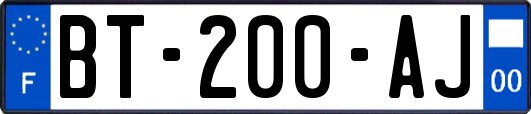 F
BT-200-AJ
00